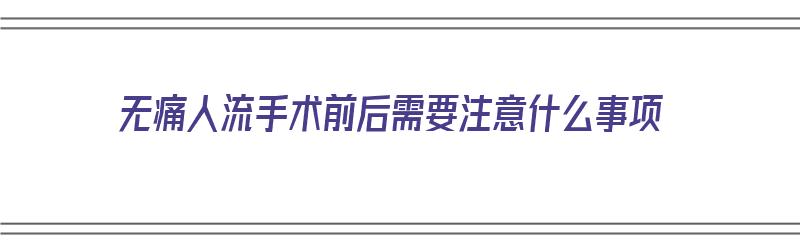 无痛人流手术前后需要注意什么事项